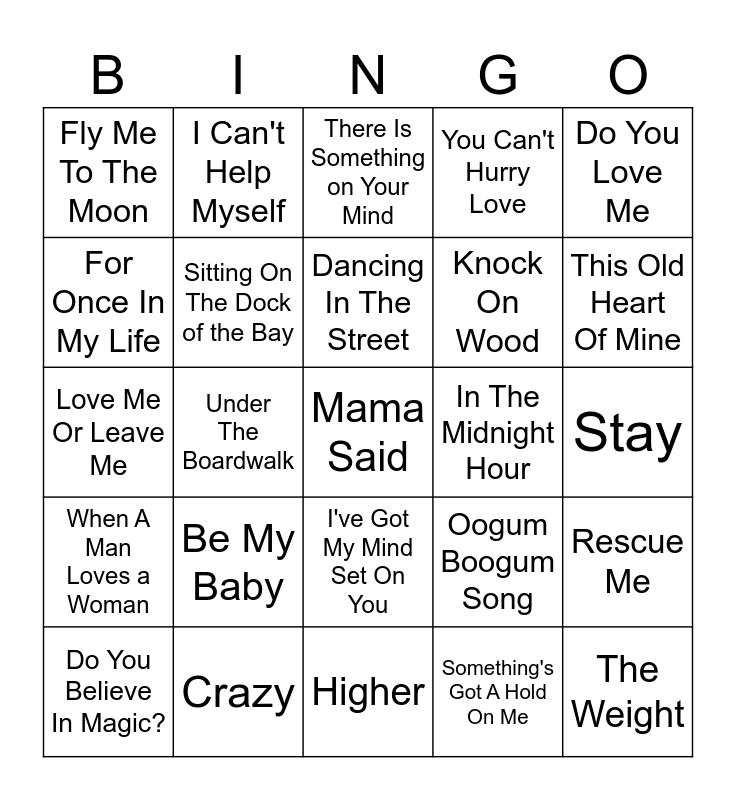 | B | I | N | G | O |
|---|---|---|---|---|
| Fly Me To The Moon | I Can't Help Myself | There Is Something on Your Mind | You Can't Hurry Love | Do You Love Me |
| For Once In My Life | Sitting On The Dock of the Bay | Dancing In The Street | Knock On Wood | This Old Heart Of Mine |
| Love Me Or Leave Me | Under The Boardwalk | Mama Said | In The Midnight Hour | Stay |
| When A Man Loves a Woman | Be My Baby | I've Got My Mind Set On You | Oogum Boogum Song | Rescue Me |
| Do You Believe In Magic? | Crazy | Higher | Something's Got A Hold On Me | The Weight |